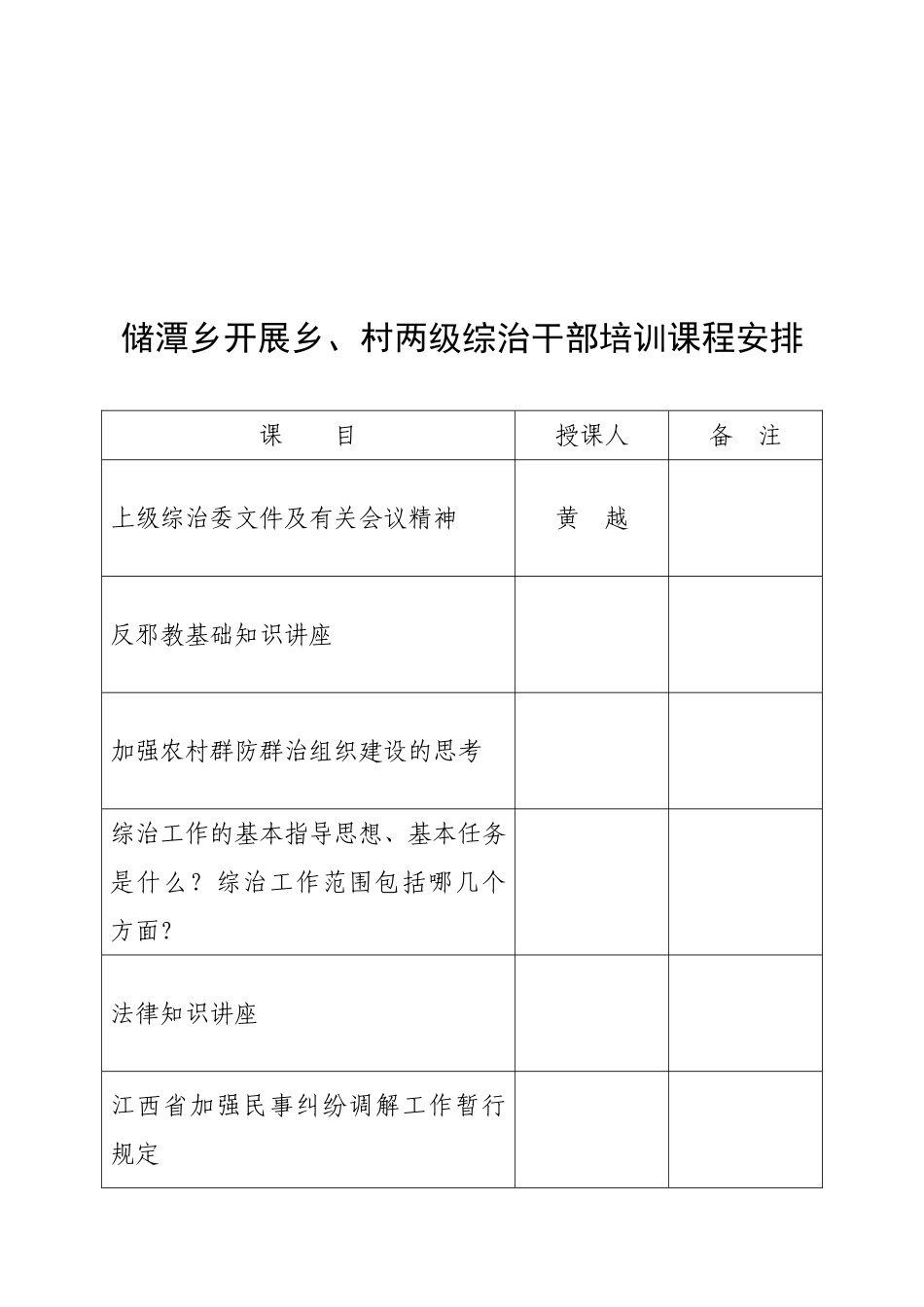 储潭乡开展乡、村两级综治干部培训课程安排

| 课　　目 | 授课人 | 备　注 |
|---|---|---|
| 上级综治委文件及有关会议精神 | 黄　越 | |
| 反邪教基础知识讲座 | | |
| 加强农村群防群治组织建设的思考 | | |
| 综治工作的基本指导思想、基本任务是什么？综治工作范围包括哪几个方面？ | | |
| 法律知识讲座 | | |
| 江西省加强民事纠纷调解工作暂行规定 | | |